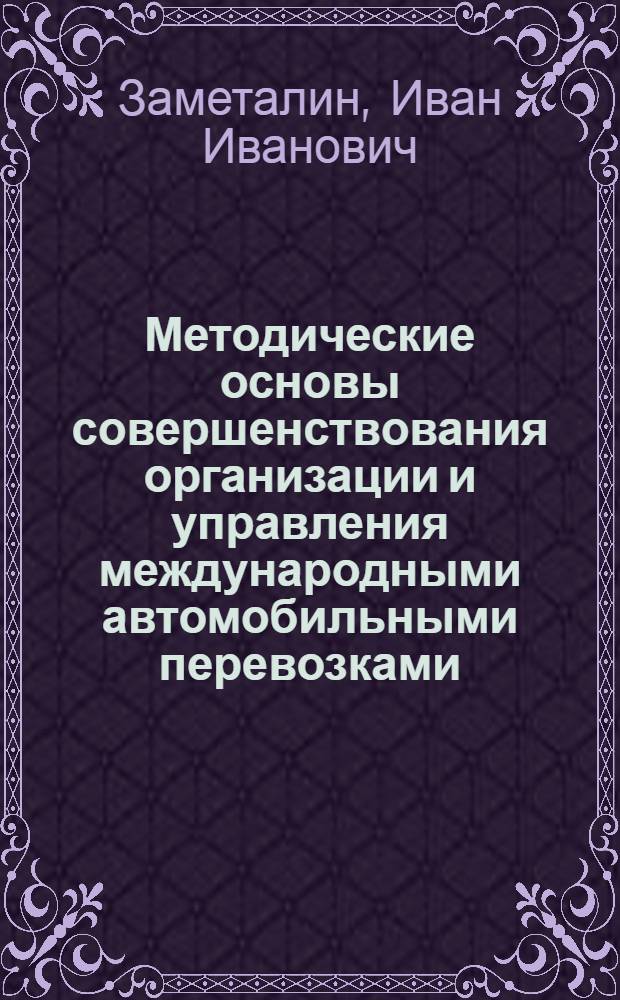 Заметалин, Иван Иванович

Методические основы совершенствования организации и управления международными автомобильными перевозками